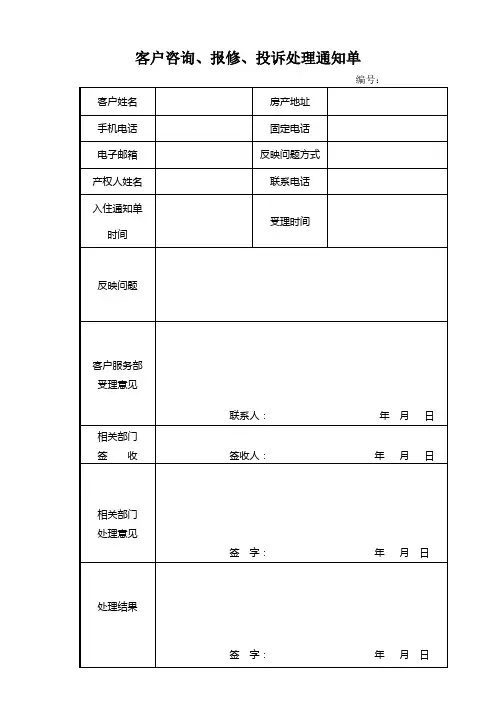 客户咨询、报修、投诉处理通知单

编号：

| 客户姓名 | | 房产地址 | |
|---|---|---|---|
| 手机电话 | | 固定电话 | |
| 电子邮箱 | | 反映问题方式 | |
| 产权人姓名 | | 联系电话 | |
| 入住通知单时间 | | 受理时间 | |
| 反映问题 | | | |
| 客户服务部受理意见 | 联系人： 年 月 日 | | |
| 相关部门签 收 | 签收人： 年 月 日 | | |
| 相关部门处理意见 | 签 字： 年 月 日 | | |
| 处理结果 | 签 字： 年 月 日 | | |